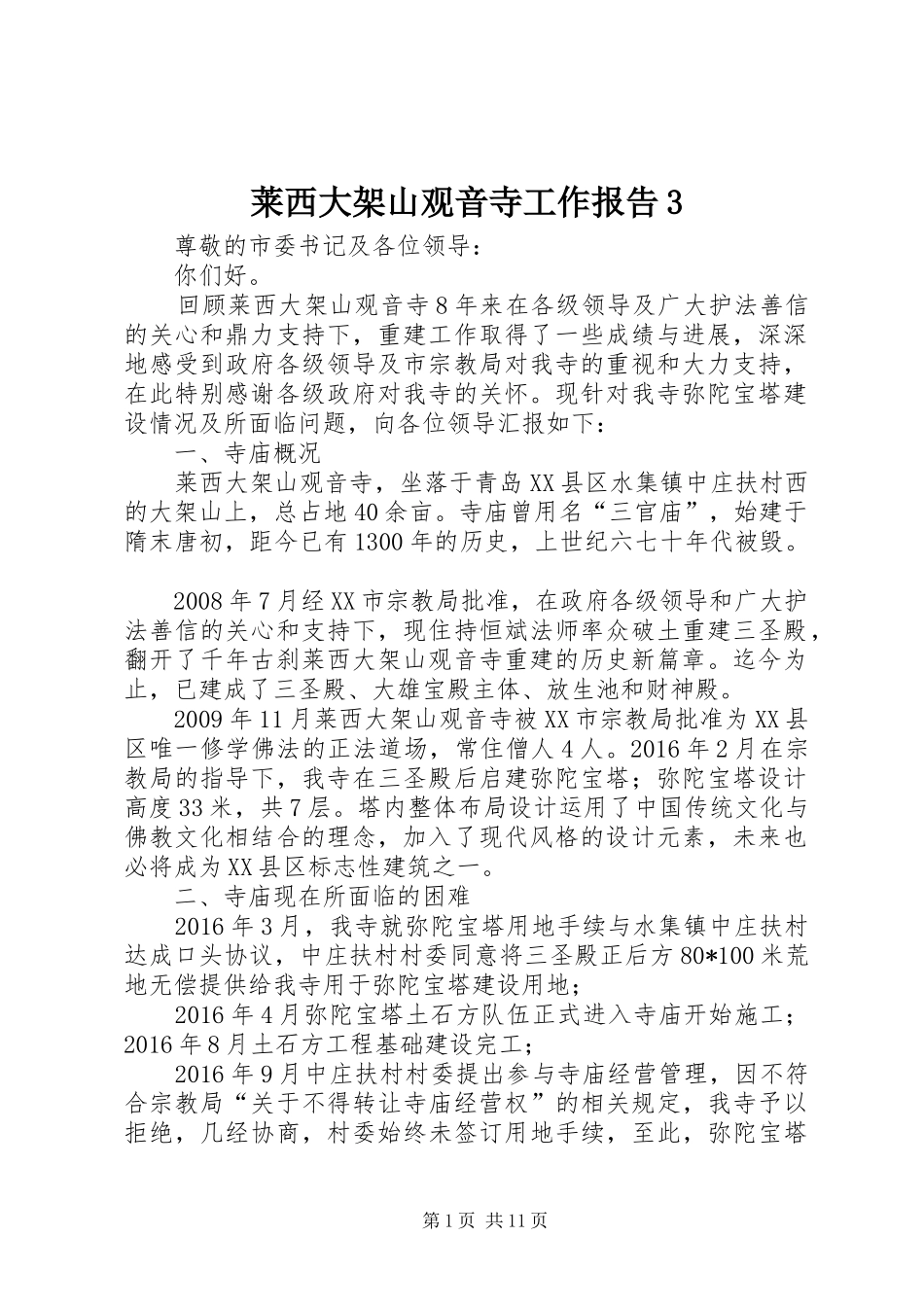 莱西大架山观音寺工作报告3

尊敬的市委书记及各位领导：

你们好。

回顾莱西大架山观音寺8年来在各级领导及广大护法善信的关心和鼎力支持下，重建工作取得了一些成绩与进展，深深地感受到政府各级领导及市宗教局对我寺的重视和大力支持，在此特别感谢各级政府对我寺的关怀。现针对我寺弥陀宝塔建设情况及所面临问题，向各位领导汇报如下：

一、寺庙概况

莱西大架山观音寺，坐落于青岛XX县区水集镇中庄扶村西的大架山上，总占地40余亩。寺庙曾用名“三官庙”，始建于隋末唐初，距今已有1300年的历史，上世纪六七十年代被毁。

2008年7月经XX市宗教局批准，在政府各级领导和广大护法善信的关心和支持下，现住持恒斌法师率众破土重建三圣殿，翻开了千年古刹莱西大架山观音寺重建的历史新篇章。迄今为止，已建成了三圣殿、大雄宝殿主体、放生池和财神殿。

2009年11月莱西大架山观音寺被XX市宗教局批准为XX县区唯一修学佛法的正法道场，常住僧人4人。2016年2月在宗教局的指导下，我寺在三圣殿后启建弥陀宝塔；弥陀宝塔设计高度33米，共7层。塔内整体布局设计运用了中国传统文化与佛教文化相结合的理念，加入了现代风格的设计元素，未来也必将成为XX县区标志性建筑之一。

二、寺庙现在所面临的困难

2016年3月，我寺就弥陀宝塔用地手续与水集镇中庄扶村达成口头协议，中庄扶村村委同意将三圣殿正后方80*100米荒地无偿提供给我寺用于弥陀宝塔建设用地；

2016年4月弥陀宝塔土石方队伍正式进入寺庙开始施工；2016年8月土石方工程基础建设完工；

2016年9月中庄扶村村委提出参与寺庙经营管理，因不符合宗教局“关于不得转让寺庙经营权”的相关规定，我寺予以拒绝，几经协商，村委始终未签订用地手续，至此，弥陀宝塔

第1页 共11页